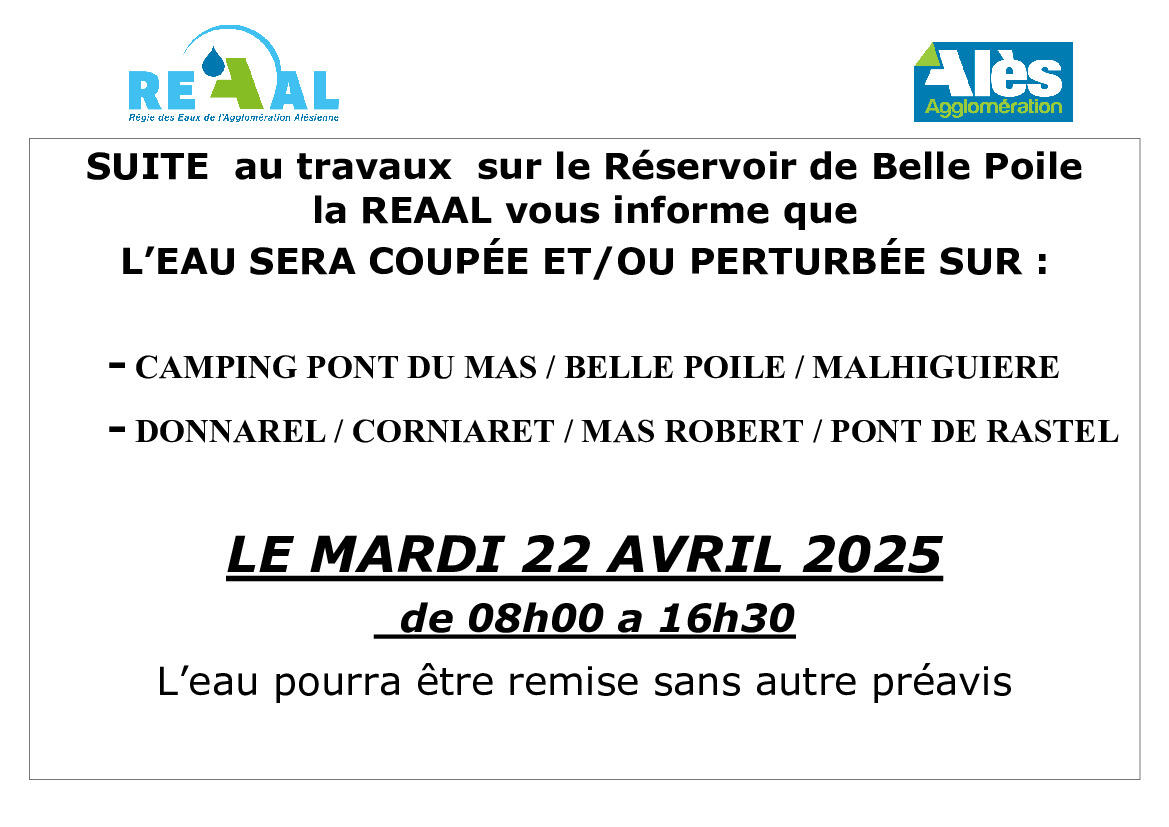 REAAL
Régie des Eaux de l'Agglomération Alésienne

Alès
Agglomération

SUITE au travaux sur le Réservoir de Belle Poile
la REAAL vous informe que
L'EAU SERA COUPÉE ET/OU PERTURBÉE SUR :

- CAMPING PONT DU MAS / BELLE POILE / MALHIGUIERE
- DONNAREL / CORNIARET / MAS ROBERT / PONT DE RASTEL

LE MARDI 22 AVRIL 2025
de 08h00 a 16h30
L'eau pourra être remise sans autre préavis